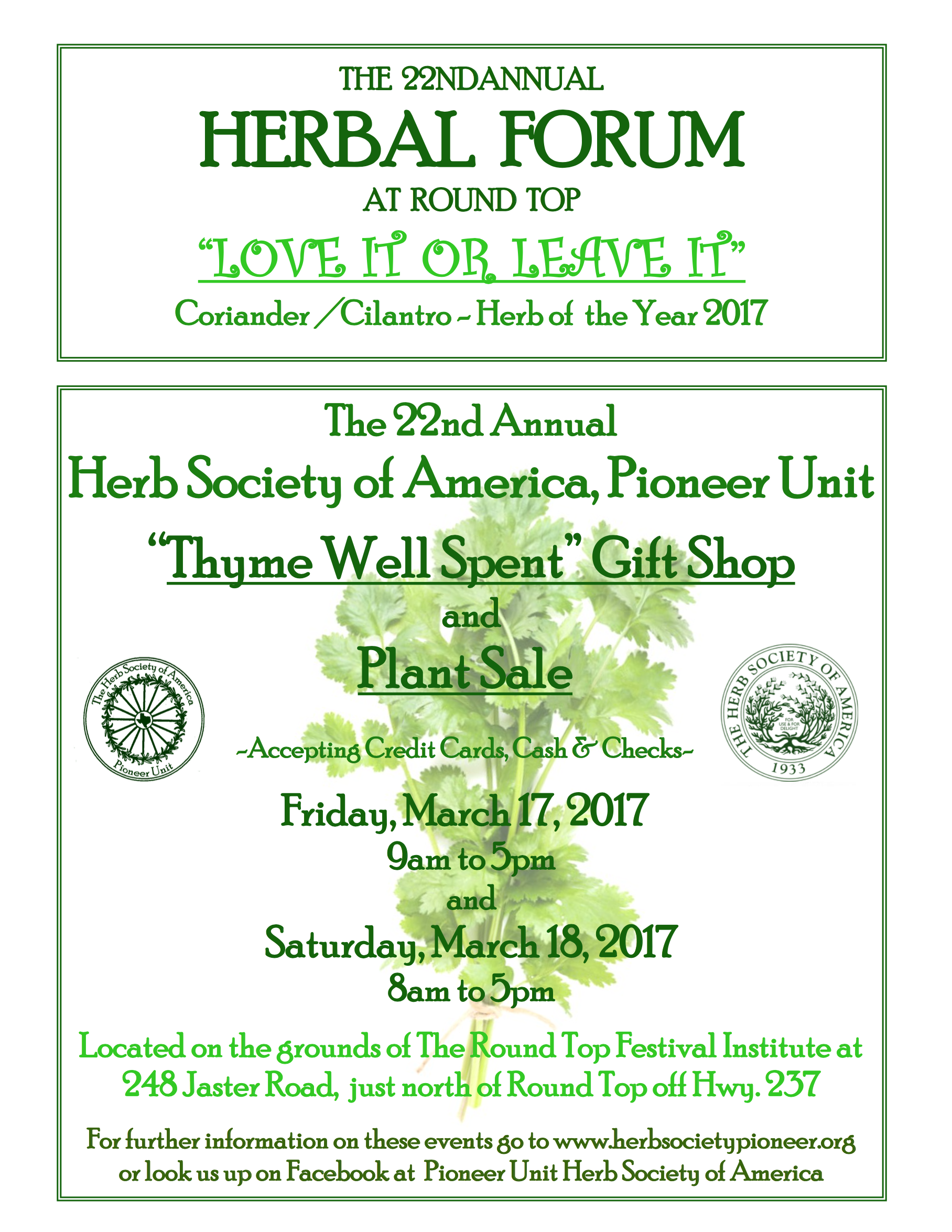 THE 22NDANNUAL

HERBAL FORUM

AT ROUND TOP

"LOVE IT OR LEAVE IT"

Coriander /Cilantro ~ Herb of the Year 2017

The 22nd Annual

Herb Society of America, Pioneer Unit

"Thyme Well Spent" Gift Shop

and

Plant Sale

The Herb Society of America Pioneer Unit

THE HERB SOCIETY OF AMERICA FOR USE & FOR DELIGHT 1933

~Accepting Credit Cards, Cash & Checks~

Friday, March 17, 2017

9am to 5pm

and

Saturday, March 18, 2017

8am to 5pm

Located on the grounds of The Round Top Festival Institute at 248 Jaster Road, just north of Round Top off Hwy. 237

For further information on these events go to www.herbsocietypioneer.org or look us up on Facebook at Pioneer Unit Herb Society of America